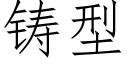 铸型